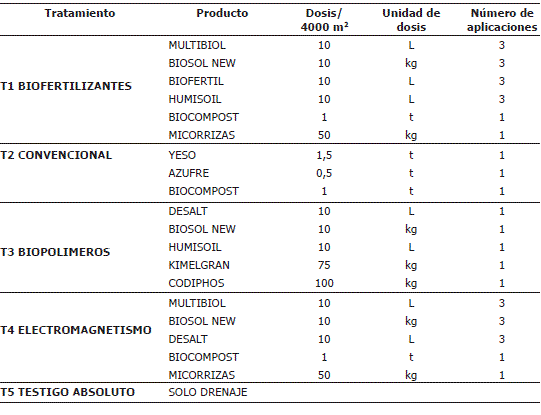 | Tratamiento | Producto | Dosis/ 4000 m² | Unidad de dosis | Número de aplicaciones |
|---|---|---|---|---|
| T1 BIOFERTILIZANTES | MULTIBIOL | 10 | L | 3 |
| | BIOSOL NEW | 10 | kg | 3 |
| | BIOFERTIL | 10 | L | 3 |
| | HUMISOIL | 10 | L | 3 |
| | BIOCOMPOST | 1 | t | 1 |
| | MICORRIZAS | 50 | kg | 1 |
| T2 CONVENCIONAL | YESO | 1,5 | t | 1 |
| | AZUFRE | 0,5 | t | 1 |
| | BIOCOMPOST | 1 | t | 1 |
| T3 BIOPOLIMEROS | DESALT | 10 | L | 1 |
| | BIOSOL NEW | 10 | kg | 1 |
| | HUMISOIL | 10 | L | 1 |
| | KIMELGRAN | 75 | kg | 1 |
| | CODIPHOS | 100 | kg | 1 |
| T4 ELECTROMAGNETISMO | MULTIBIOL | 10 | L | 3 |
| | BIOSOL NEW | 10 | kg | 3 |
| | DESALT | 10 | L | 3 |
| | BIOCOMPOST | 1 | t | 1 |
| | MICORRIZAS | 50 | kg | 1 |
| T5 TESTIGO ABSOLUTO | SOLO DRENAJE | | | |